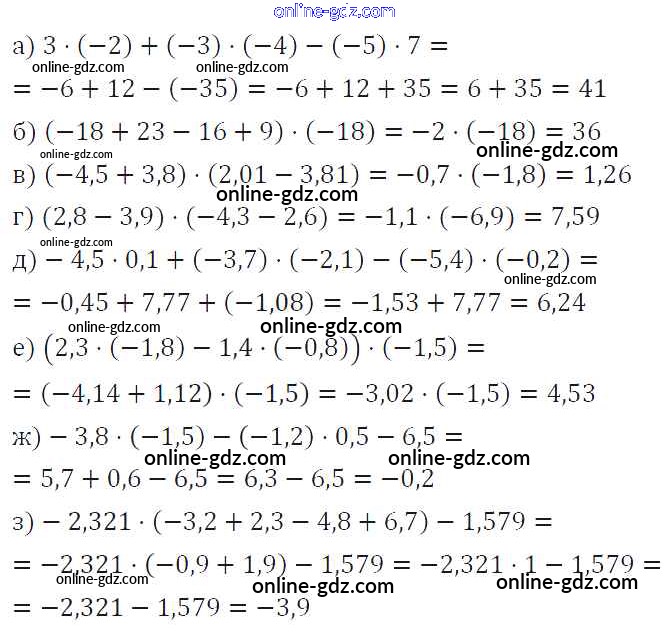 online-gdz.com

а) $3 \cdot (-2) + (-3) \cdot (-4) - (-5) \cdot 7 =$
online-gdz.com online-gdz.com
$= -6 + 12 - (-35) = -6 + 12 + 35 = 6 + 35 = 41$

б) $(-18 + 23 - 16 + 9) \cdot (-18) = -2 \cdot (-18) = 36$
online-gdz.com online-gdz.com
в) $(-4,5 + 3,8) \cdot (2,01 - 3,81) = -0,7 \cdot (-1,8) = 1,26$
online-gdz.com
г) $(2,8 - 3,9) \cdot (-4,3 - 2,6) = -1,1 \cdot (-6,9) = 7,59$
online-gdz.com
д) $-4,5 \cdot 0,1 + (-3,7) \cdot (-2,1) - (-5,4) \cdot (-0,2) =$
online-gdz.com
$= -0,45 + 7,77 + (-1,08) = -1,53 + 7,77 = 6,24$
online-gdz.com online-gdz.com
е) $(2,3 \cdot (-1,8) - 1,4 \cdot (-0,8)) \cdot (-1,5) =$

$= (-4,14 + 1,12) \cdot (-1,5) = -3,02 \cdot (-1,5) = 4,53$

ж) $-3,8 \cdot (-1,5) - (-1,2) \cdot 0,5 - 6,5 =$
online-gdz.com online-gdz.com
$= 5,7 + 0,6 - 6,5 = 6,3 - 6,5 = -0,2$

з) $-2,321 \cdot (-3,2 + 2,3 - 4,8 + 6,7) - 1,579 =$

$= -2,321 \cdot (-0,9 + 1,9) - 1,579 = -2,321 \cdot 1 - 1,579 =$
online-gdz.com online-gdz.com online-gdz.com
$= -2,321 - 1,579 = -3,9$